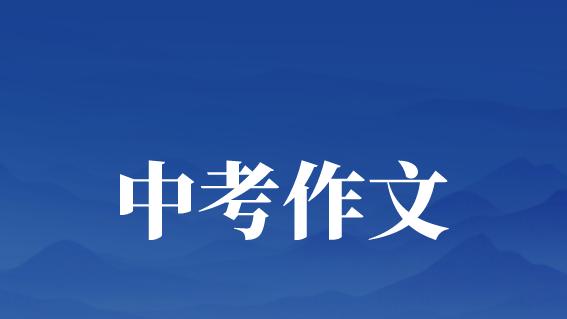 中考作文